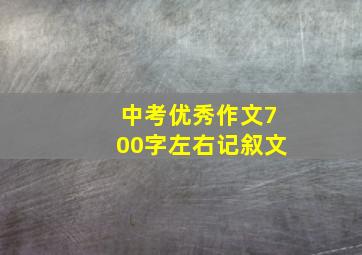 中考优秀作文700字左右记叙文